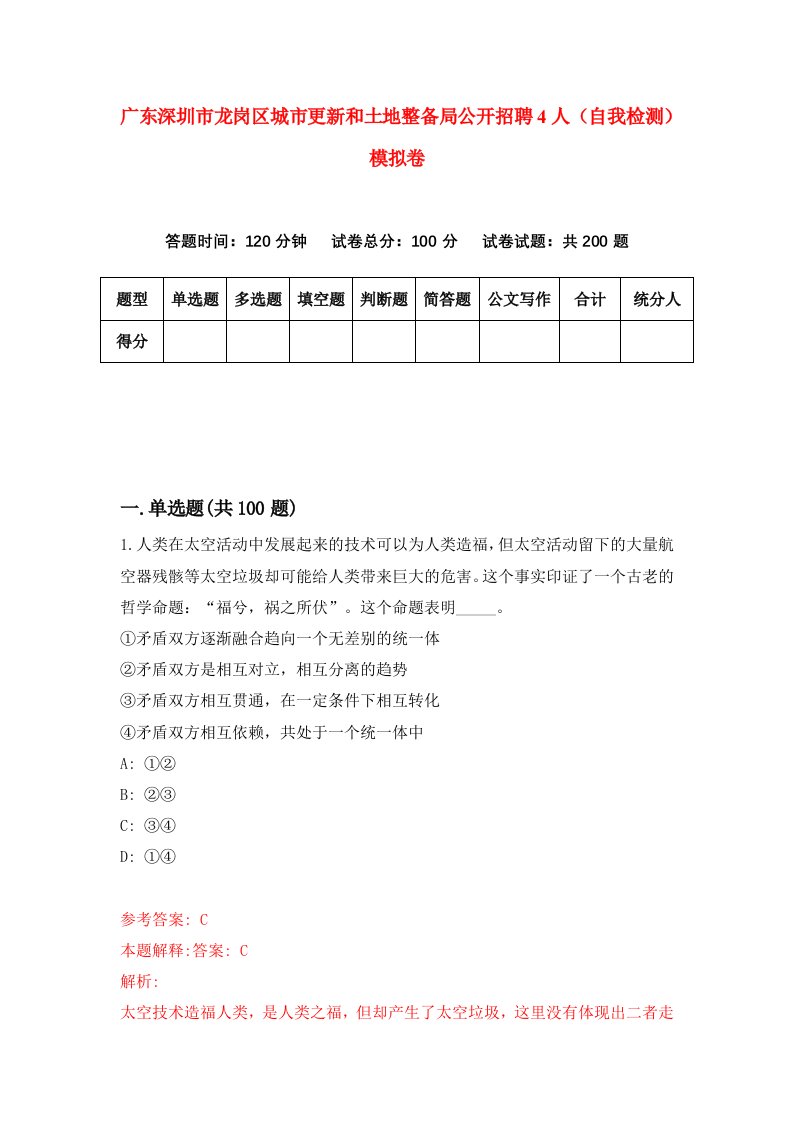 广东深圳市龙岗区城市更新和土地整备局公开招聘4人（自我检测）模拟卷

答题时间：120分钟　试卷总分：100分　试卷试题：共200题

| 题型 | 单选题 | 多选题 | 填空题 | 判断题 | 简答题 | 公文写作 | 合计 | 统分人 |
|---|---|---|---|---|---|---|---|---|
| 得分 | | | | | | | | |

一.单选题(共100题)

1.人类在太空活动中发展起来的技术可以为人类造福，但太空活动留下的大量航空器残骸等太空垃圾却可能给人类带来巨大的危害。这个事实印证了一个古老的哲学命题：“福兮，祸之所伏”。这个命题表明_____。
①矛盾双方逐渐融合趋向一个无差别的统一体
②矛盾双方是相互对立，相互分离的趋势
③矛盾双方相互贯通，在一定条件下相互转化
④矛盾双方相互依赖，共处于一个统一体中
A: ①②
B: ②③
C: ③④
D: ①④

参考答案: C
本题解释:答案: C
解析:
太空技术造福人类，是人类之福，但却产生了太空垃圾，这里没有体现出二者走